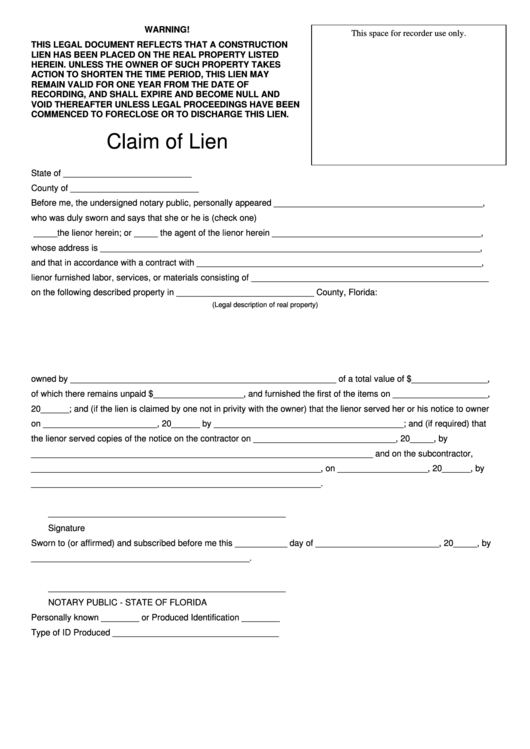 WARNING!

THIS LEGAL DOCUMENT REFLECTS THAT A CONSTRUCTION LIEN HAS BEEN PLACED ON THE REAL PROPERTY LISTED HEREIN. UNLESS THE OWNER OF SUCH PROPERTY TAKES ACTION TO SHORTEN THE TIME PERIOD, THIS LIEN MAY REMAIN VALID FOR ONE YEAR FROM THE DATE OF RECORDING, AND SHALL EXPIRE AND BECOME NULL AND VOID THEREAFTER UNLESS LEGAL PROCEEDINGS HAVE BEEN COMMENCED TO FORECLOSE OR TO DISCHARGE THIS LIEN.

This space for recorder use only.

Claim of Lien

State of ____

County of ____

Before me, the undersigned notary public, personally appeared ____,

who was duly sworn and says that she or he is (check one)

____the lienor herein; or ____ the agent of the lienor herein ____,

whose address is ____,

and that in accordance with a contract with ____,

lienor furnished labor, services, or materials consisting of ____

on the following described property in ____ County, Florida:

(Legal description of real property)

owned by ____ of a total value of $____,

of which there remains unpaid $____, and furnished the first of the items on ____,

20____; and (if the lien is claimed by one not in privity with the owner) that the lienor served her or his notice to owner on ____, 20____ by ____; and (if required) that the lienor served copies of the notice on the contractor on ____, 20____, by ____ and on the subcontractor, ____, on ____, 20____, by ____.

____

Signature

Sworn to (or affirmed) and subscribed before me this ____ day of ____, 20____, by ____.

____

NOTARY PUBLIC - STATE OF FLORIDA

Personally known ____ or Produced Identification ____

Type of ID Produced ____